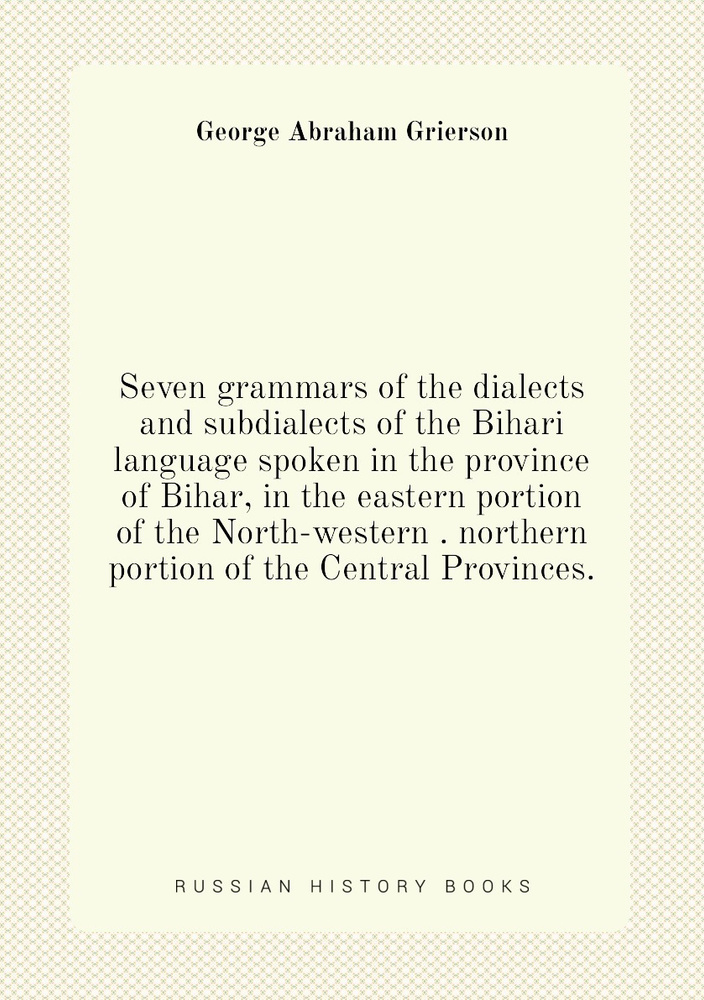 George Abraham Grierson

Seven grammars of the dialects and subdialects of the Bihari language spoken in the province of Bihar, in the eastern portion of the North-western . northern portion of the Central Provinces.

RUSSIAN HISTORY BOOKS